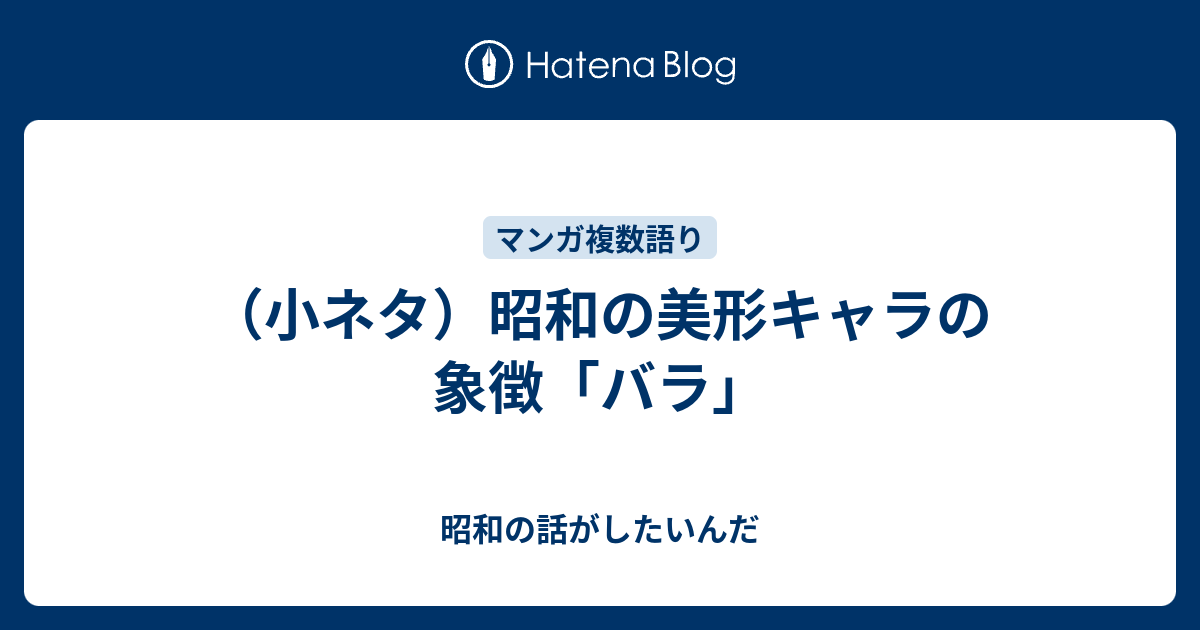 Hatena Blog

マンガ複数語り

（小ネタ）昭和の美形キャラの象徴「バラ」

昭和の話がしたいんだ